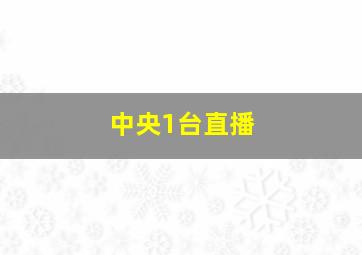 中央1台直播